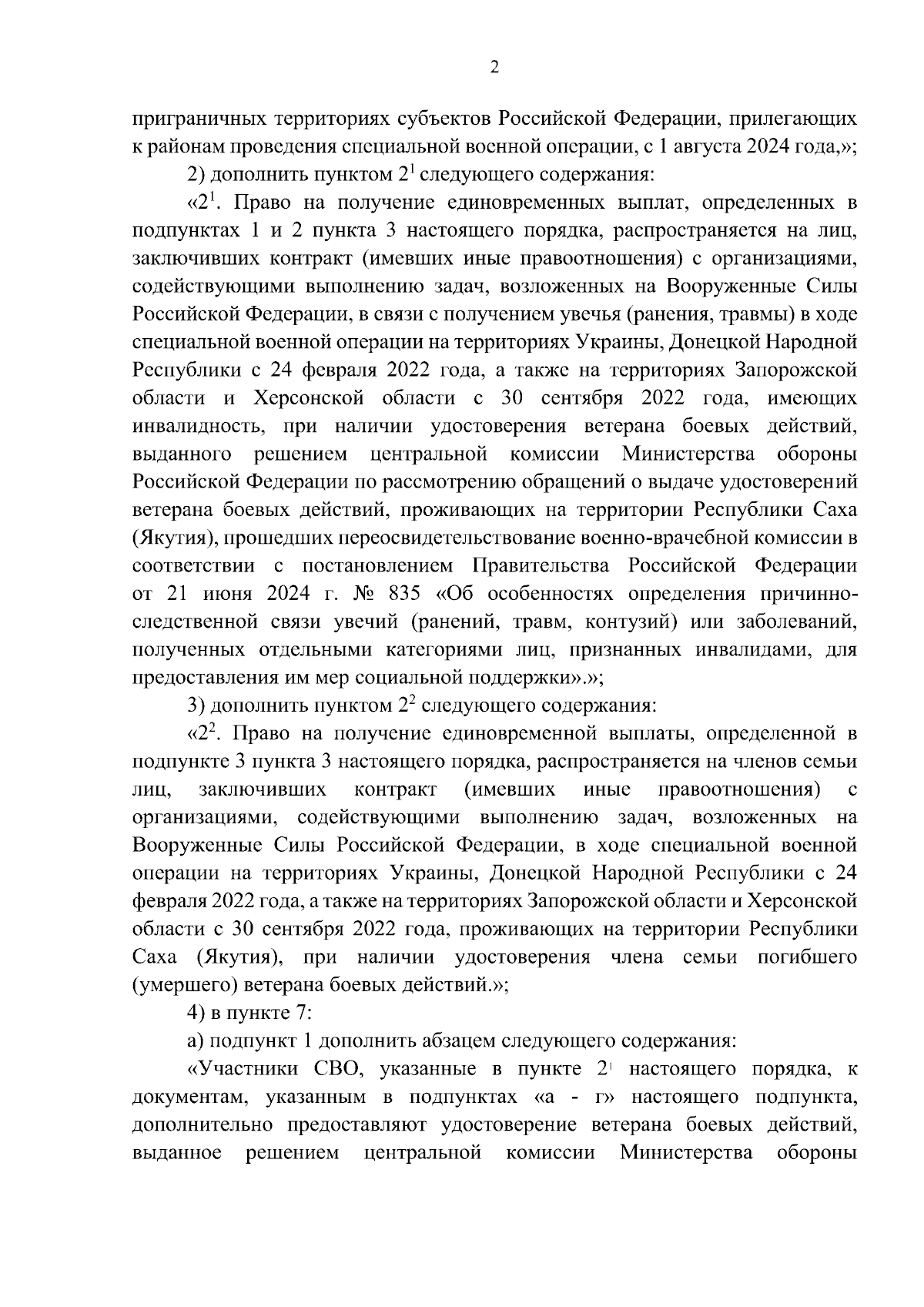 2

приграничных территориях субъектов Российской Федерации, прилегающих к районам проведения специальной военной операции, с 1 августа 2024 года,»;

2) дополнить пунктом $2^1$ следующего содержания:

«$2^1$. Право на получение единовременных выплат, определенных в подпунктах 1 и 2 пункта 3 настоящего порядка, распространяется на лиц, заключивших контракт (имевших иные правоотношения) с организациями, содействующими выполнению задач, возложенных на Вооруженные Силы Российской Федерации, в связи с получением увечья (ранения, травмы) в ходе специальной военной операции на территориях Украины, Донецкой Народной Республики с 24 февраля 2022 года, а также на территориях Запорожской области и Херсонской области с 30 сентября 2022 года, имеющих инвалидность, при наличии удостоверения ветерана боевых действий, выданного решением центральной комиссии Министерства обороны Российской Федерации по рассмотрению обращений о выдаче удостоверений ветерана боевых действий, проживающих на территории Республики Саха (Якутия), прошедших переосвидетельствование военно-врачебной комиссии в соответствии с постановлением Правительства Российской Федерации от 21 июня 2024 г. № 835 «Об особенностях определения причинно-следственной связи увечий (ранений, травм, контузий) или заболеваний, полученных отдельными категориями лиц, признанных инвалидами, для предоставления им мер социальной поддержки».»;

3) дополнить пунктом $2^2$ следующего содержания:

«$2^2$. Право на получение единовременной выплаты, определенной в подпункте 3 пункта 3 настоящего порядка, распространяется на членов семьи лиц, заключивших контракт (имевших иные правоотношения) с организациями, содействующими выполнению задач, возложенных на Вооруженные Силы Российской Федерации, в ходе специальной военной операции на территориях Украины, Донецкой Народной Республики с 24 февраля 2022 года, а также на территориях Запорожской области и Херсонской области с 30 сентября 2022 года, проживающих на территории Республики Саха (Якутия), при наличии удостоверения члена семьи погибшего (умершего) ветерана боевых действий.»;

4) в пункте 7:

а) подпункт 1 дополнить абзацем следующего содержания:

«Участники СВО, указанные в пункте $2^1$ настоящего порядка, к документам, указанным в подпунктах «а - г» настоящего подпункта, дополнительно предоставляют удостоверение ветерана боевых действий, выданное решением центральной комиссии Министерства обороны